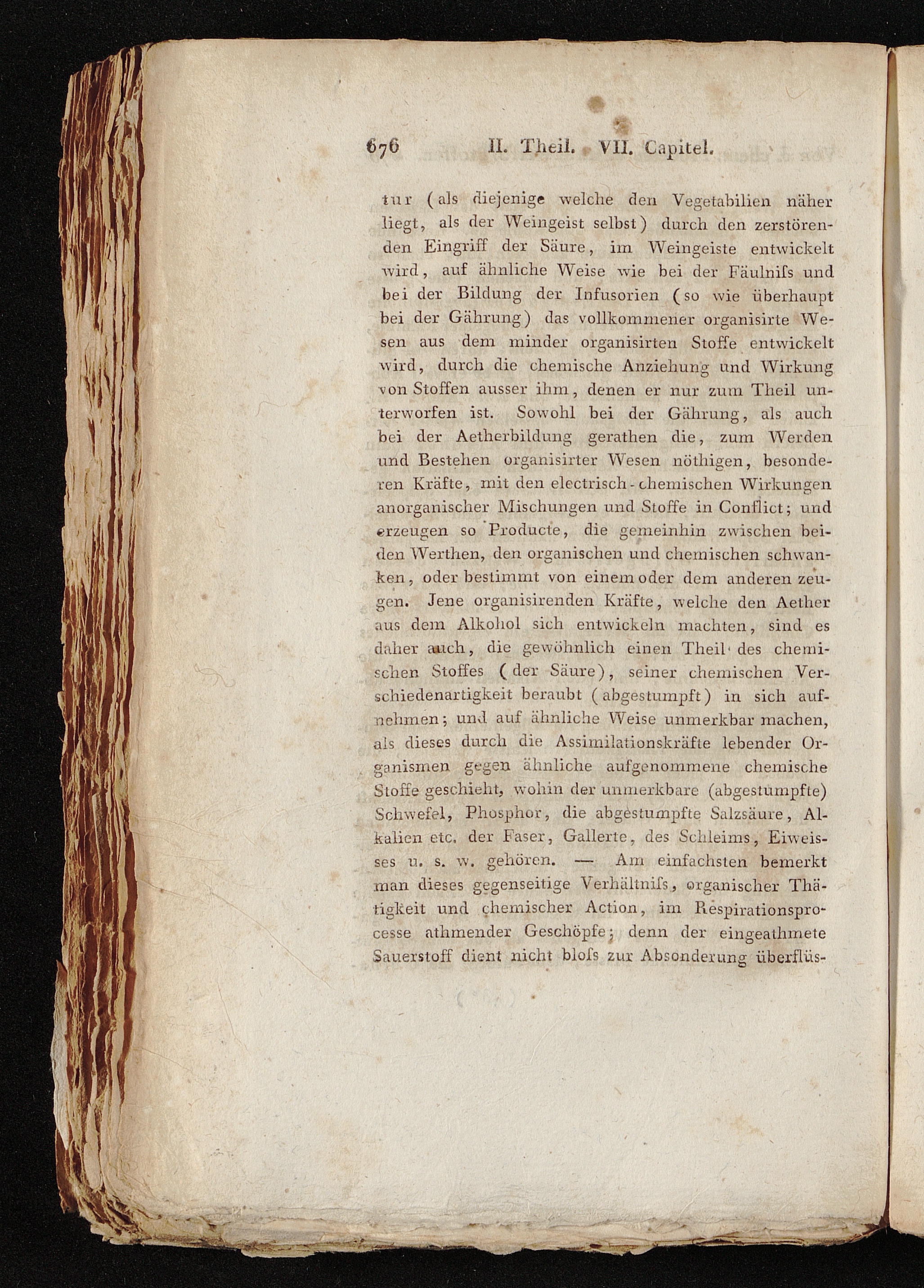 676 II. Theil. VII. Capitel.

tur (als diejenige welche den Vegetabilien näher liegt, als der Weingeist selbst) durch den zerstörenden Eingriff der Säure, im Weingeiste entwickelt wird, auf ähnliche Weise wie bei der Fäulniſs und bei der Bildung der Infusorien (so wie überhaupt bei der Gährung) das vollkommener organisirte Wesen aus dem minder organisirten Stoffe entwickelt wird, durch die chemische Anziehung und Wirkung von Stoffen ausser ihm, denen er nur zum Theil unterworfen ist. Sowohl bei der Gährung, als auch bei der Aetherbildung gerathen die, zum Werden und Bestehen organisirter Wesen nöthigen, besonderen Kräfte, mit den electrisch-chemischen Wirkungen anorganischer Mischungen und Stoffe in Conflict; und erzeugen so Producte, die gemeinhin zwischen beiden Werthen, den organischen und chemischen schwanken, oder bestimmt von einem oder dem anderen zeugen. Jene organisirenden Kräfte, welche den Aether aus dem Alkohol sich entwickeln machten, sind es daher auch, die gewöhnlich einen Theil des chemischen Stoffes (der Säure), seiner chemischen Verschiedenartigkeit beraubt (abgestumpft) in sich aufnehmen; und auf ähnliche Weise unmerkbar machen, als dieses durch die Assimilationskräfte lebender Organismen gegen ähnliche aufgenommene chemische Stoffe geschieht, wohin der unmerkbare (abgestumpfte) Schwefel, Phosphor, die abgestumpfte Salzsäure, Alkalien etc. der Faser, Gallerte, des Schleims, Eiweisses u. s. w. gehören. — Am einfachsten bemerkt man dieses gegenseitige Verhältniſs, organischer Thätigkeit und chemischer Action, im Respirationsprocesse athmender Geschöpfe; denn der eingeathmete Sauerstoff dient nicht bloſs zur Absonderung überflüs-